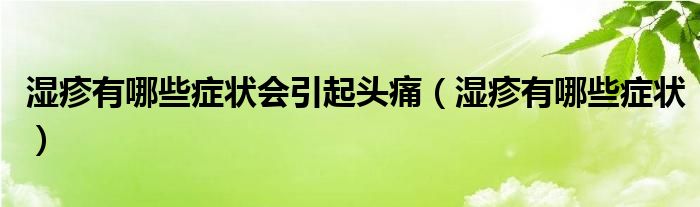 湿疹有哪些症状会引起头痛（湿疹有哪些症状）